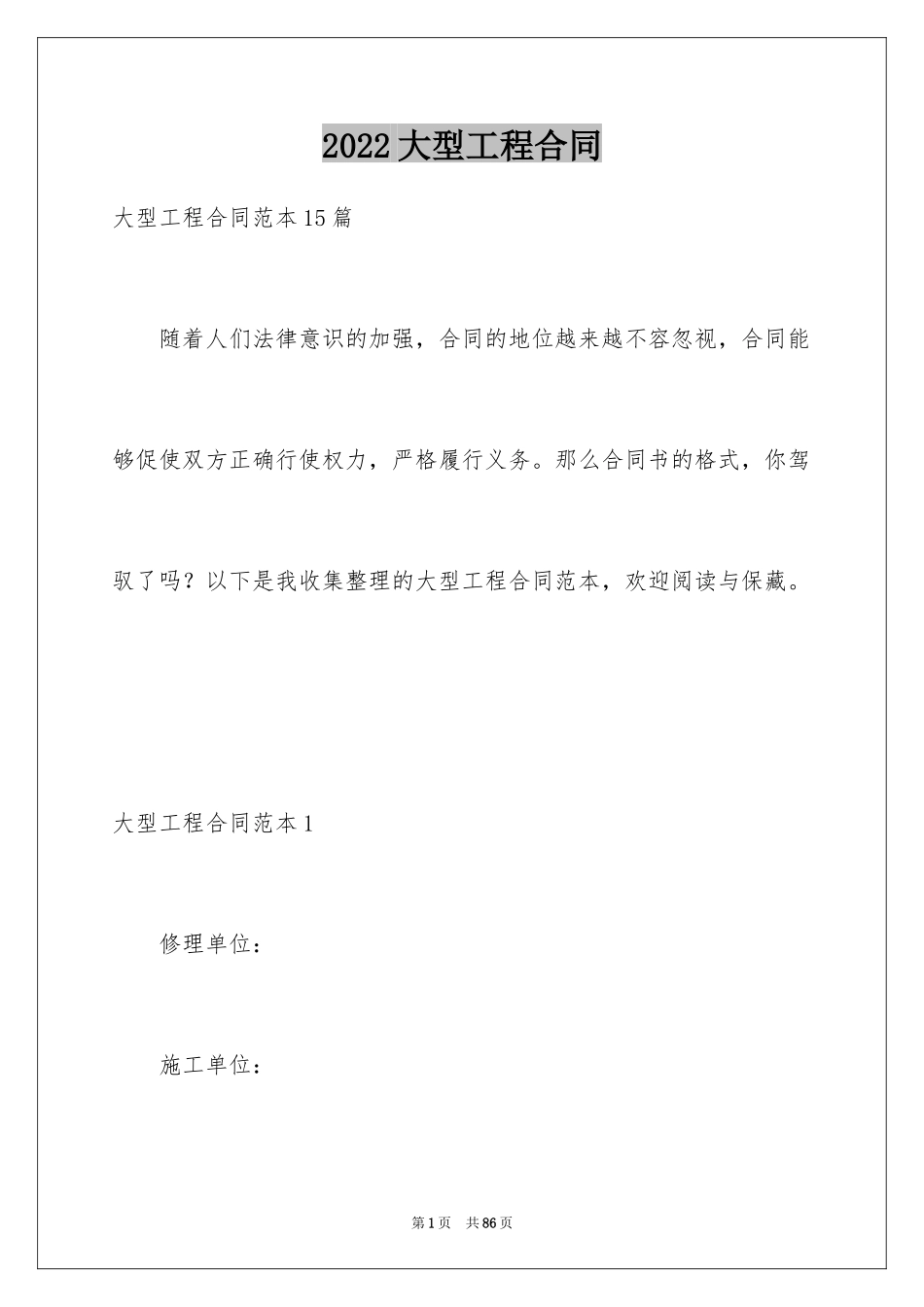 2022大型工程合同

大型工程合同范本15篇

随着人们法律意识的加强，合同的地位越来越不容忽视，合同能够促使双方正确行使权力，严格履行义务。那么合同书的格式，你驾驭了吗？以下是我收集整理的大型工程合同范本，欢迎阅读与保藏。

大型工程合同范本1

修理单位：

施工单位：

第1页 共86页